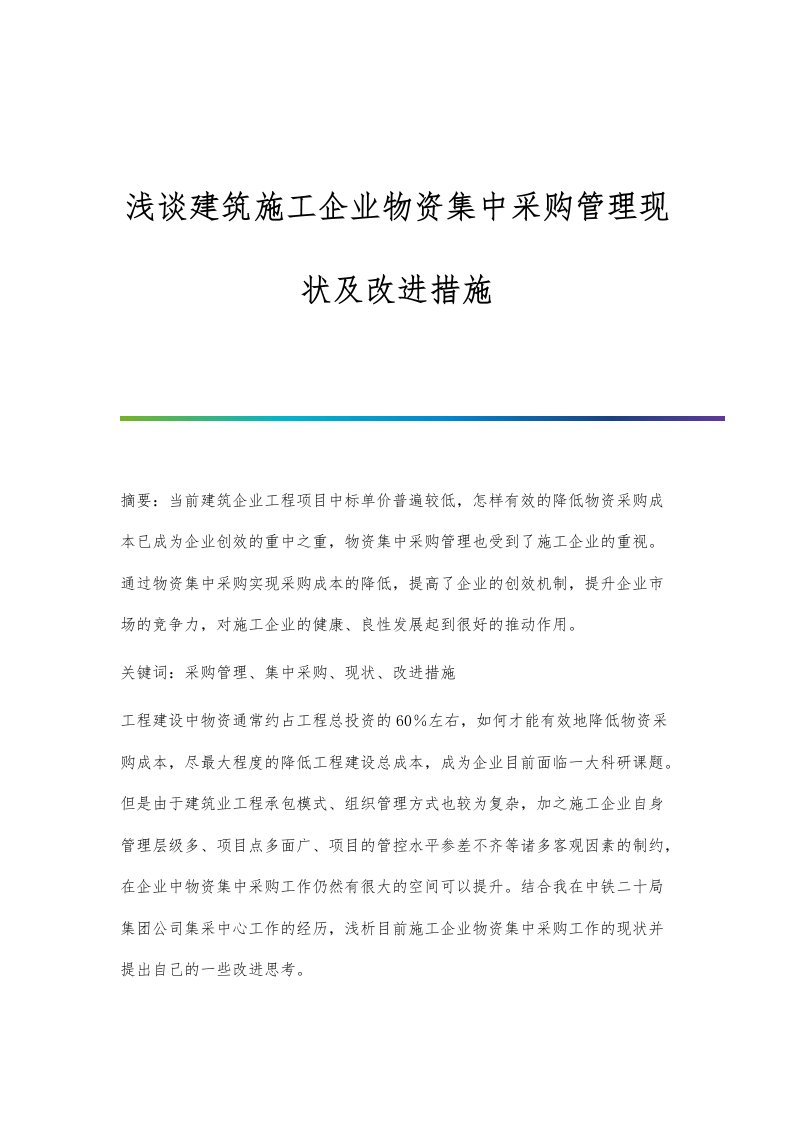 浅谈建筑施工企业物资集中采购管理现状及改进措施

摘要：当前建筑企业工程项目中标单价普遍较低，怎样有效的降低物资采购成本已成为企业创效的重中之重，物资集中采购管理也受到了施工企业的重视。通过物资集中采购实现采购成本的降低，提高了企业的创效机制，提升企业市场的竞争力，对施工企业的健康、良性发展起到很好的推动作用。

关键词：采购管理、集中采购、现状、改进措施

工程建设中物资通常约占工程总投资的60%左右，如何才能有效地降低物资采购成本，尽最大程度的降低工程建设总成本，成为企业目前面临一大科研课题。但是由于建筑业工程承包模式、组织管理方式也较为复杂，加之施工企业自身管理层级多、项目点多面广、项目的管控水平参差不齐等诸多客观因素的制约，在企业中物资集中采购工作仍然有很大的空间可以提升。结合我在中铁二十局集团公司集采中心工作的经历，浅析目前施工企业物资集中采购工作的现状并提出自己的一些改进思考。